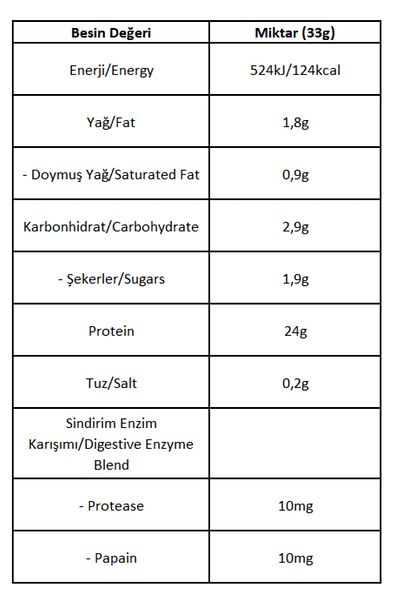 | Besin Değeri | Miktar (33g) |
|---|---|
| Enerji/Energy | 524kJ/124kcal |
| Yağ/Fat | 1,8g |
| - Doymuş Yağ/Saturated Fat | 0,9g |
| Karbonhidrat/Carbohydrate | 2,9g |
| - Şekerler/Sugars | 1,9g |
| Protein | 24g |
| Tuz/Salt | 0,2g |
| Sindirim Enzim Karışımı/Digestive Enzyme Blend | |
| - Protease | 10mg |
| - Papain | 10mg |